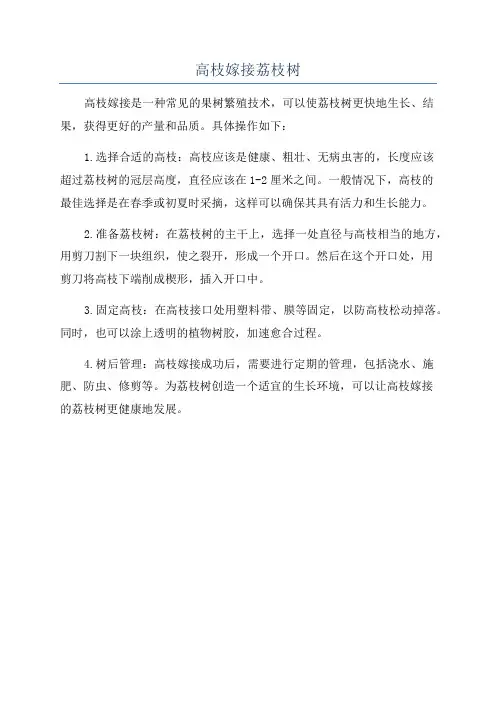 高枝嫁接荔枝树

高枝嫁接是一种常见的果树繁殖技术，可以使荔枝树更快地生长、结果，获得更好的产量和品质。具体操作如下：

1.选择合适的高枝：高枝应该是健康、粗壮、无病虫害的，长度应该超过荔枝树的冠层高度，直径应该在1-2厘米之间。一般情况下，高枝的最佳选择是在春季或初夏时采摘，这样可以确保其具有活力和生长能力。

2.准备荔枝树：在荔枝树的主干上，选择一处直径与高枝相当的地方，用剪刀割下一块组织，使之裂开，形成一个开口。然后在这个开口处，用剪刀将高枝下端削成楔形，插入开口中。

3.固定高枝：在高枝接口处用塑料带、膜等固定，以防高枝松动掉落。同时，也可以涂上透明的植物树胶，加速愈合过程。

4.树后管理：高枝嫁接成功后，需要进行定期的管理，包括浇水、施肥、防虫、修剪等。为荔枝树创造一个适宜的生长环境，可以让高枝嫁接的荔枝树更健康地发展。